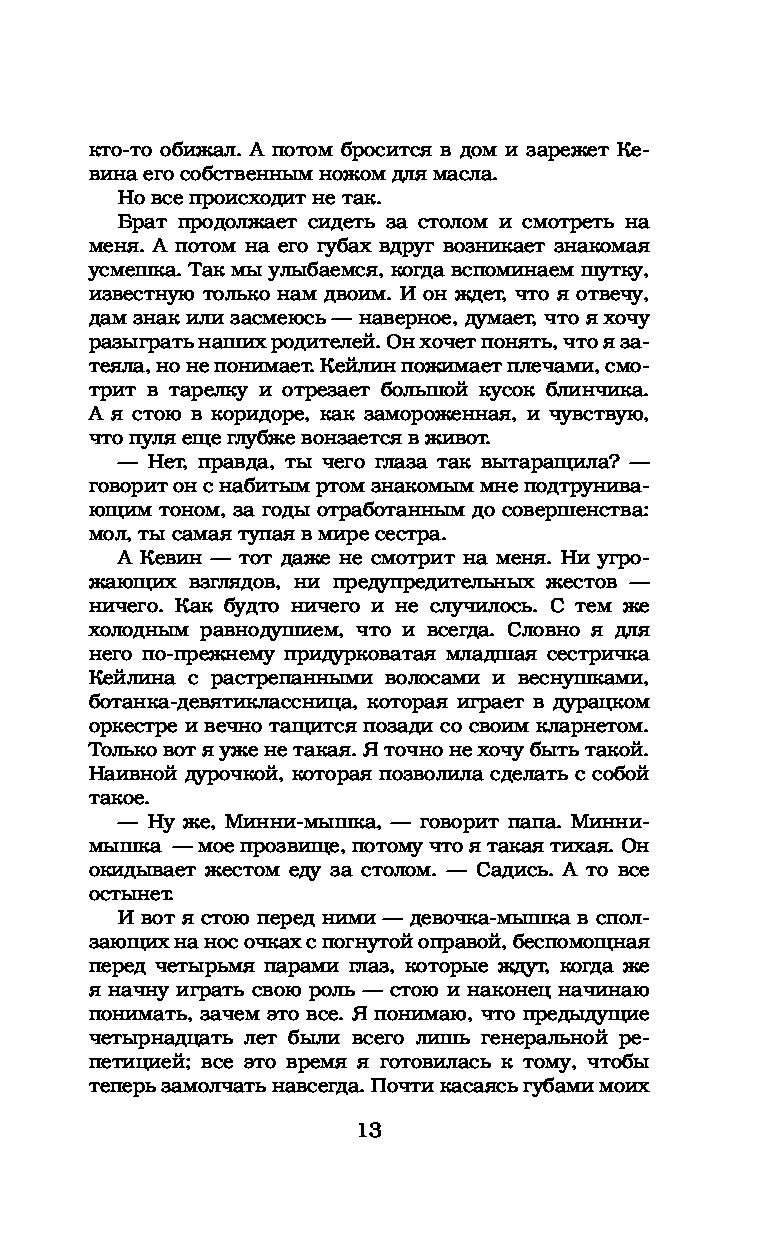 кто-то обижал. А потом бросится в дом и зарежет Кевина его собственным ножом для масла.

Но все происходит не так.

Брат продолжает сидеть за столом и смотреть на меня. А потом на его губах вдруг возникает знакомая усмешка. Так мы улыбаемся, когда вспоминаем шутку, известную только нам двоим. И он ждет, что я отвечу, дам знак или засмеюсь — наверное, думает, что я хочу разыграть наших родителей. Он хочет понять, что я затеяла, но не понимает. Кейлин пожимает плечами, смотрит в тарелку и отрезает большой кусок блинчика. А я стою в коридоре, как замороженная, и чувствую, что пуля еще глубже вонзается в живот.

— Нет, правда, ты чего глаза так вытаращила? — говорит он с набитым ртом знакомым мне подтрунивающим тоном, за годы отработанным до совершенства: мол, ты самая тупая в мире сестра.

А Кевин — тот даже не смотрит на меня. Ни угрожающих взглядов, ни предупредительных жестов — ничего. Как будто ничего и не случилось. С тем же холодным равнодушием, что и всегда. Словно я для него по-прежнему придурковатая младшая сестричка Кейлина с растрепанными волосами и веснушками, ботанка-девятиклассница, которая играет в дурацком оркестре и вечно тащится позади со своим кларнетом. Только вот я уже не такая. Я точно не хочу быть такой. Наивной дурочкой, которая позволила сделать с собой такое.

— Ну же, Минни-мышка, — говорит папа. Минни-мышка — мое прозвище, потому что я такая тихая. Он окидывает жестом еду за столом. — Садись. А то все остынет.

И вот я стою перед ними — девочка-мышка в сползающих на нос очках с погнутой оправой, беспомощная перед четырьмя парами глаз, которые ждут, когда же я начну играть свою роль — стою и наконец начинаю понимать, зачем это все. Я понимаю, что предыдущие четырнадцать лет были всего лишь генеральной репетицией; все это время я готовилась к тому, чтобы теперь замолчать навсегда. Почти касаясь губами моих

13